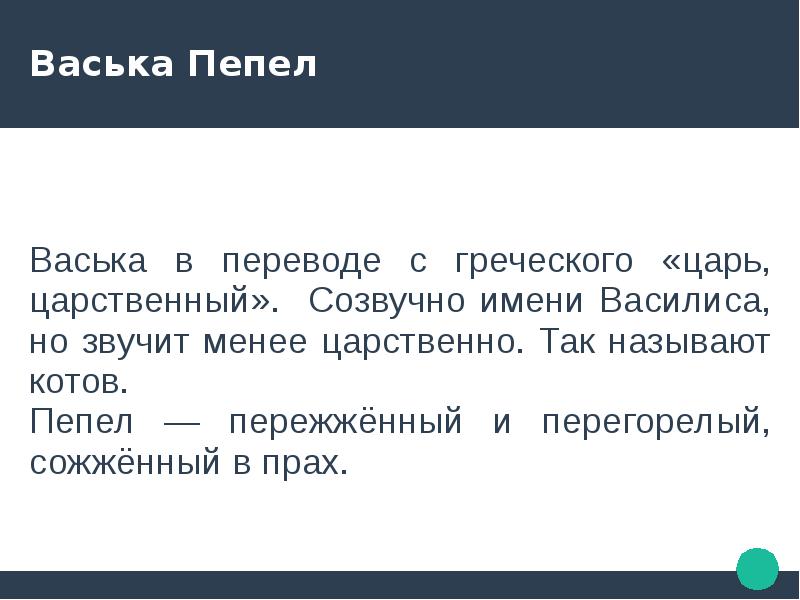 Васька Пепел

Васька в переводе с греческого «царь, царственный». Созвучно имени Василиса, но звучит менее царственно. Так называют котов.

Пепел — пережжённый и перегорелый, сожжённый в прах.